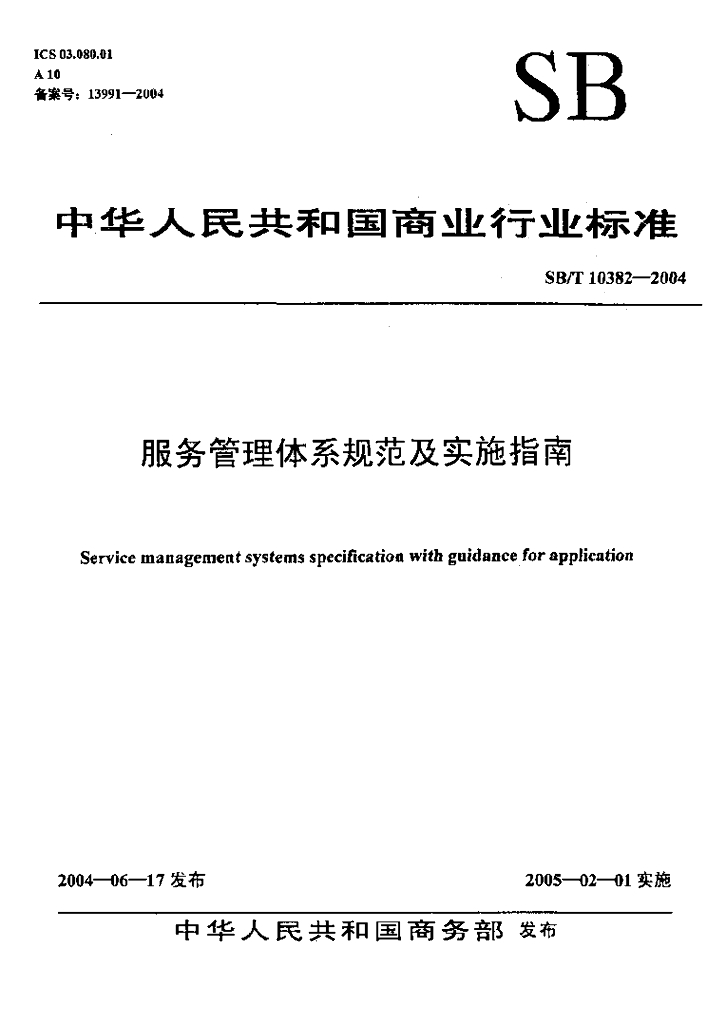 ICS 03.080.01
A 10
备案号：13991—2004

SB

中华人民共和国商业行业标准

SB/T 10382—2004

服务管理体系规范及实施指南

Service management systems specification with guidance for application

2004—06—17 发布

2005—02—01 实施

中华人民共和国商务部 发布